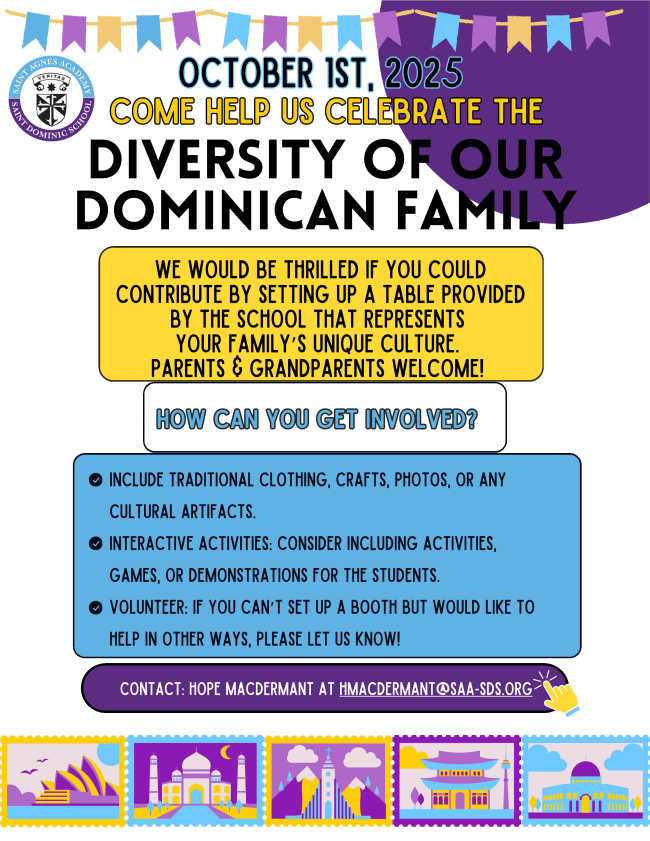 SAINT AGNES ACADEMY
VERITAS
SAINT DOMINIC SCHOOL

OCTOBER 1ST, 2025
COME HELP US CELEBRATE THE
DIVERSITY OF OUR DOMINICAN FAMILY

WE WOULD BE THRILLED IF YOU COULD CONTRIBUTE BY SETTING UP A TABLE PROVIDED BY THE SCHOOL THAT REPRESENTS YOUR FAMILY'S UNIQUE CULTURE. PARENTS & GRANDPARENTS WELCOME!

HOW CAN YOU GET INVOLVED?

INCLUDE TRADITIONAL CLOTHING, CRAFTS, PHOTOS, OR ANY CULTURAL ARTIFACTS.

INTERACTIVE ACTIVITIES: CONSIDER INCLUDING ACTIVITIES, GAMES, OR DEMONSTRATIONS FOR THE STUDENTS.

VOLUNTEER: IF YOU CAN'T SET UP A BOOTH BUT WOULD LIKE TO HELP IN OTHER WAYS, PLEASE LET US KNOW!

CONTACT: HOPE MACDERMANT AT HMACDERMANT@SAA-SDS.ORG